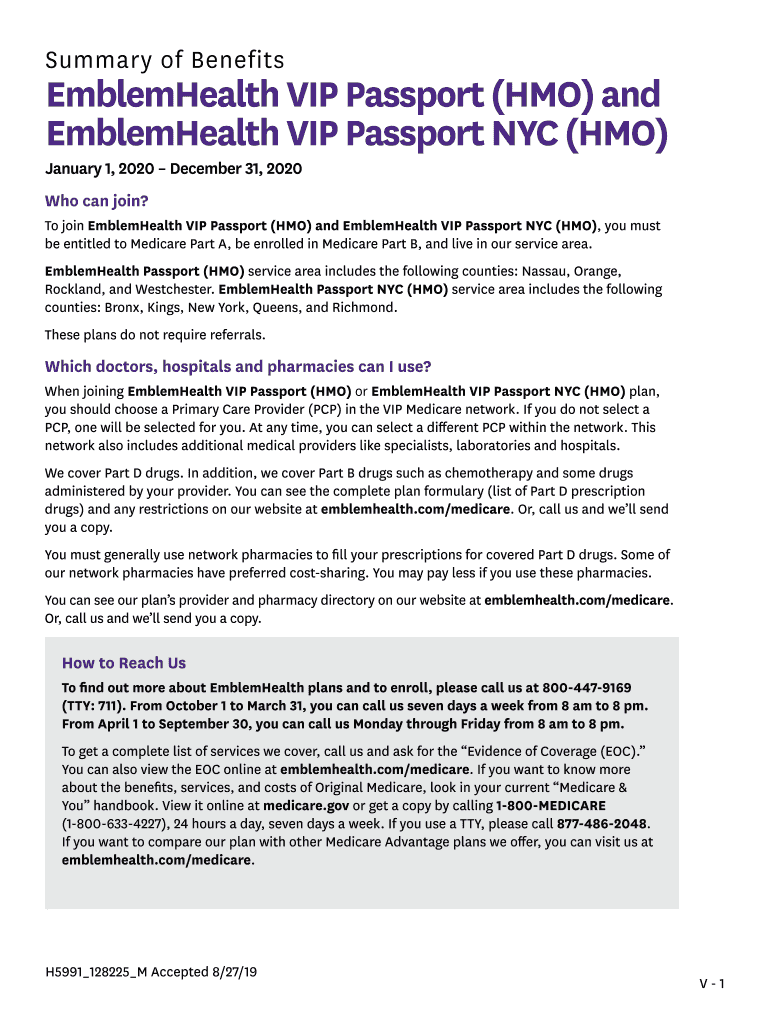 Summary of Benefits

EmblemHealth VIP Passport (HMO) and EmblemHealth VIP Passport NYC (HMO)

January 1, 2020 – December 31, 2020

Who can join?

To join EmblemHealth VIP Passport (HMO) and EmblemHealth VIP Passport NYC (HMO), you must be entitled to Medicare Part A, be enrolled in Medicare Part B, and live in our service area.

EmblemHealth Passport (HMO) service area includes the following counties: Nassau, Orange, Rockland, and Westchester. EmblemHealth Passport NYC (HMO) service area includes the following counties: Bronx, Kings, New York, Queens, and Richmond.

These plans do not require referrals.

Which doctors, hospitals and pharmacies can I use?

When joining EmblemHealth VIP Passport (HMO) or EmblemHealth VIP Passport NYC (HMO) plan, you should choose a Primary Care Provider (PCP) in the VIP Medicare network. If you do not select a PCP, one will be selected for you. At any time, you can select a different PCP within the network. This network also includes additional medical providers like specialists, laboratories and hospitals.

We cover Part D drugs. In addition, we cover Part B drugs such as chemotherapy and some drugs administered by your provider. You can see the complete plan formulary (list of Part D prescription drugs) and any restrictions on our website at emblemhealth.com/medicare. Or, call us and we'll send you a copy.

You must generally use network pharmacies to fill your prescriptions for covered Part D drugs. Some of our network pharmacies have preferred cost-sharing. You may pay less if you use these pharmacies.

You can see our plan's provider and pharmacy directory on our website at emblemhealth.com/medicare. Or, call us and we'll send you a copy.

How to Reach Us

To find out more about EmblemHealth plans and to enroll, please call us at 800-447-9169 (TTY: 711). From October 1 to March 31, you can call us seven days a week from 8 am to 8 pm. From April 1 to September 30, you can call us Monday through Friday from 8 am to 8 pm.

To get a complete list of services we cover, call us and ask for the "Evidence of Coverage (EOC)." You can also view the EOC online at emblemhealth.com/medicare. If you want to know more about the benefits, services, and costs of Original Medicare, look in your current "Medicare & You" handbook. View it online at medicare.gov or get a copy by calling 1-800-MEDICARE (1-800-633-4227), 24 hours a day, seven days a week. If you use a TTY, please call 877-486-2048. If you want to compare our plan with other Medicare Advantage plans we offer, you can visit us at emblemhealth.com/medicare.

H5991_128225_M Accepted 8/27/19

V - 1